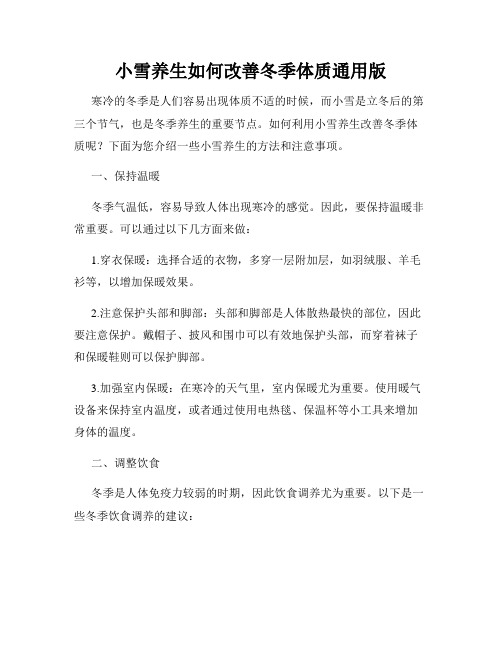 小雪养生如何改善冬季体质通用版

寒冷的冬季是人们容易出现体质不适的时候，而小雪是立冬后的第三个节气，也是冬季养生的重要节点。如何利用小雪养生改善冬季体质呢？下面为您介绍一些小雪养生的方法和注意事项。

一、保持温暖

冬季气温低，容易导致人体出现寒冷的感觉。因此，要保持温暖非常重要。可以通过以下几方面来做：

1.穿衣保暖：选择合适的衣物，多穿一层附加层，如羽绒服、羊毛衫等，以增加保暖效果。

2.注意保护头部和脚部：头部和脚部是人体散热最快的部位，因此要注意保护。戴帽子、披风和围巾可以有效地保护头部，而穿着袜子和保暖鞋则可以保护脚部。

3.加强室内保暖：在寒冷的天气里，室内保暖尤为重要。使用暖气设备来保持室内温度，或者通过使用电热毯、保温杯等小工具来增加身体的温度。

二、调整饮食

冬季是人体免疫力较弱的时期，因此饮食调养尤为重要。以下是一些冬季饮食调养的建议：